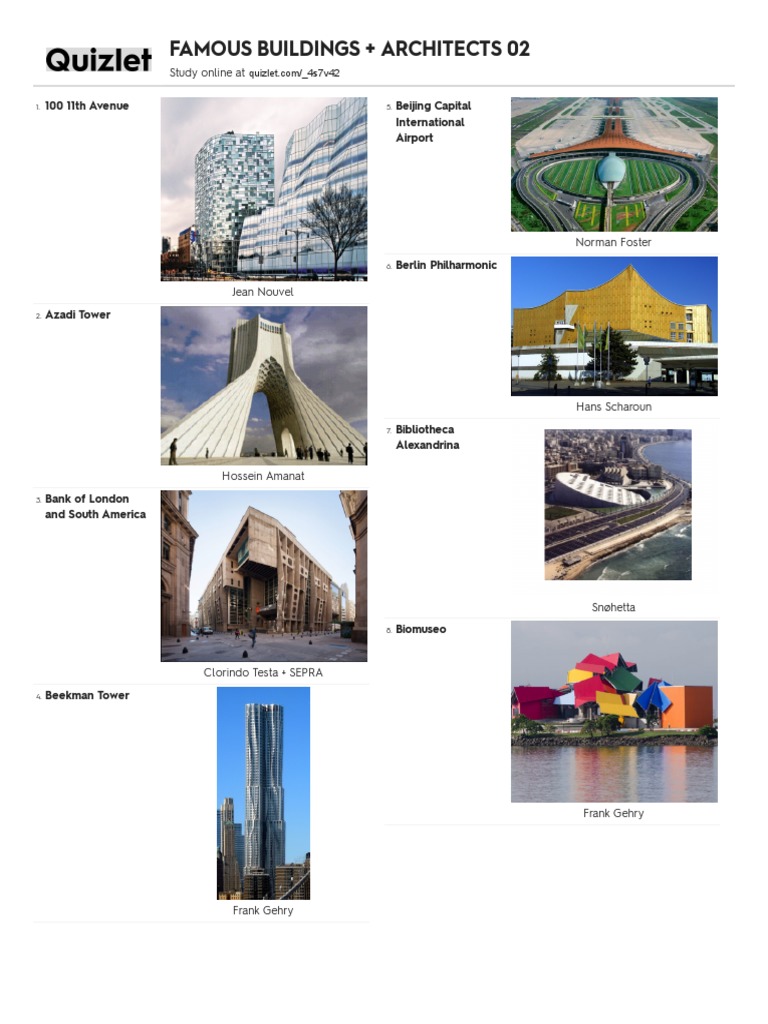 Quizlet

FAMOUS BUILDINGS + ARCHITECTS 02

Study online at quizlet.com/_4s7v42

1. 100 11th Avenue

Jean Nouvel

2. Azadi Tower

Hossein Amanat

3. Bank of London and South America

Clorindo Testa + SEPRA

4. Beekman Tower

Frank Gehry

5. Beijing Capital International Airport

Norman Foster

6. Berlin Philharmonic

Hans Scharoun

7. Bibliotheca Alexandrina

Snøhetta

8. Biomuseo

Frank Gehry